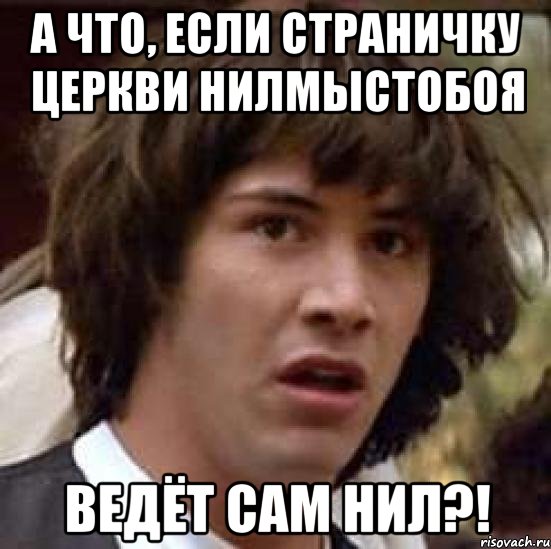 А ЧТО, ЕСЛИ СТРАНИЧКУ ЦЕРКВИ НИЛМЫСТОБОЯ

ВЕДЁТ САМ НИЛ?!

risovach.ru